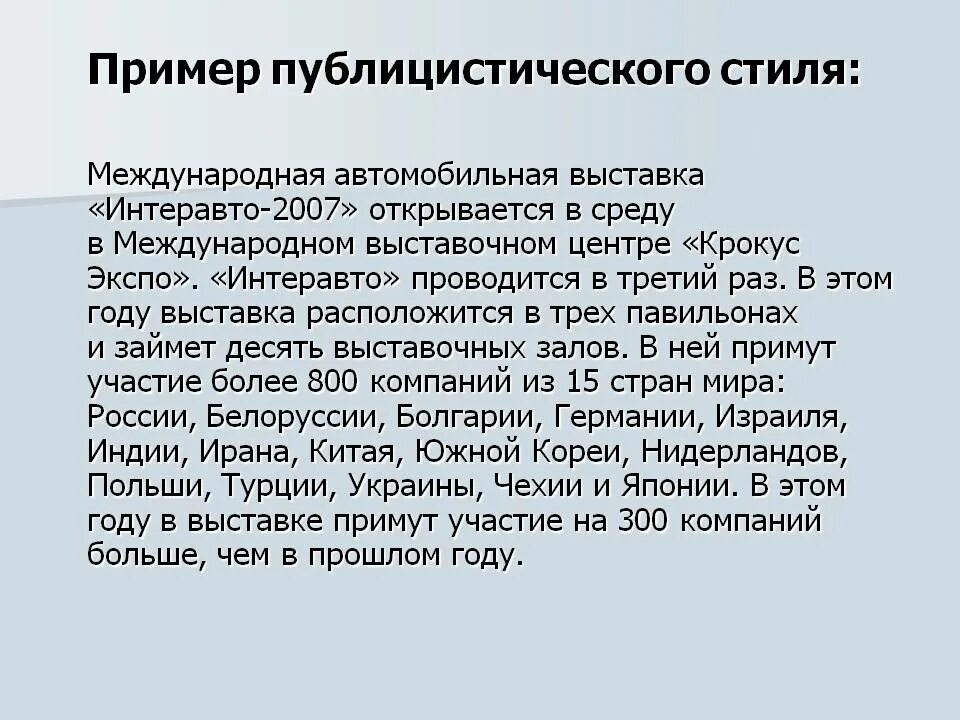 Пример публицистического стиля:

Международная автомобильная выставка «Интеравто-2007» открывается в среду в Международном выставочном центре «Крокус Экспо». «Интеравто» проводится в третий раз. В этом году выставка расположится в трех павильонах и займет десять выставочных залов. В ней примут участие более 800 компаний из 15 стран мира: России, Белоруссии, Болгарии, Германии, Израиля, Индии, Ирана, Китая, Южной Кореи, Нидерландов, Польши, Турции, Украины, Чехии и Японии. В этом году в выставке примут участие на 300 компаний больше, чем в прошлом году.